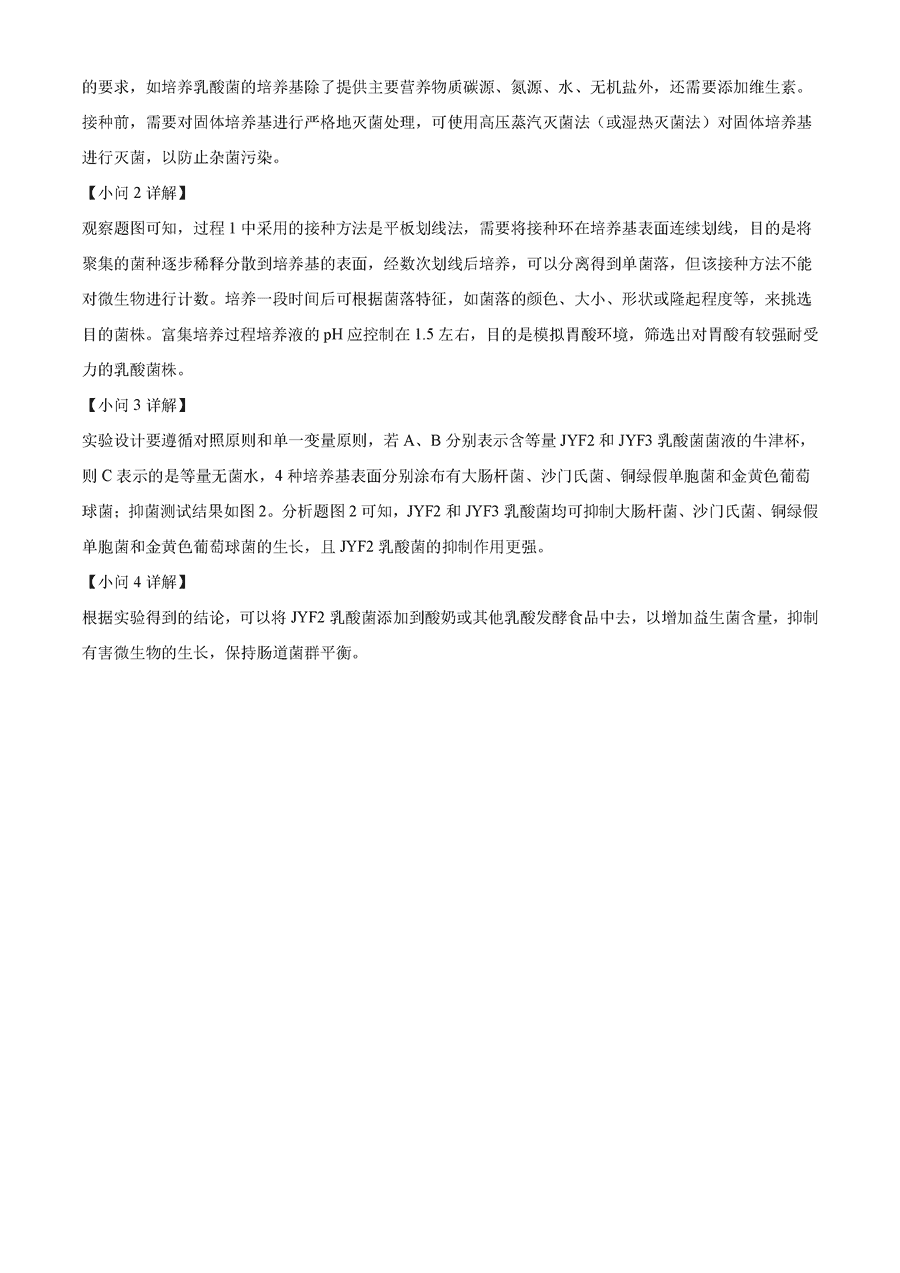 的要求，如培养乳酸菌的培养基除了提供主要营养物质碳源、氮源、水、无机盐外，还需要添加维生素。接种前，需要对固体培养基进行严格地灭菌处理，可使用高压蒸汽灭菌法（或湿热灭菌法）对固体培养基进行灭菌，以防止杂菌污染。

【小问 2 详解】

观察题图可知，过程 1 中采用的接种方法是平板划线法，需要将接种环在培养基表面连续划线，目的是将聚集的菌种逐步稀释分散到培养基的表面，经数次划线后培养，可以分离得到单菌落，但该接种方法不能对微生物进行计数。培养一段时间后可根据菌落特征，如菌落的颜色、大小、形状或隆起程度等，来挑选目的菌株。富集培养过程培养液的 pH 应控制在 1.5 左右，目的是模拟胃酸环境，筛选出对胃酸有较强耐受力的乳酸菌株。

【小问 3 详解】

实验设计要遵循对照原则和单一变量原则，若 A、B 分别表示含等量 JYF2 和 JYF3 乳酸菌菌液的牛津杯，则 C 表示的是等量无菌水，4 种培养基表面分别涂布有大肠杆菌、沙门氏菌、铜绿假单胞菌和金黄色葡萄球菌；抑菌测试结果如图 2。分析题图 2 可知，JYF2 和 JYF3 乳酸菌均可抑制大肠杆菌、沙门氏菌、铜绿假单胞菌和金黄色葡萄球菌的生长，且 JYF2 乳酸菌的抑制作用更强。

【小问 4 详解】

根据实验得到的结论，可以将 JYF2 乳酸菌添加到酸奶或其他乳酸发酵食品中去，以增加益生菌含量，抑制有害微生物的生长，保持肠道菌群平衡。